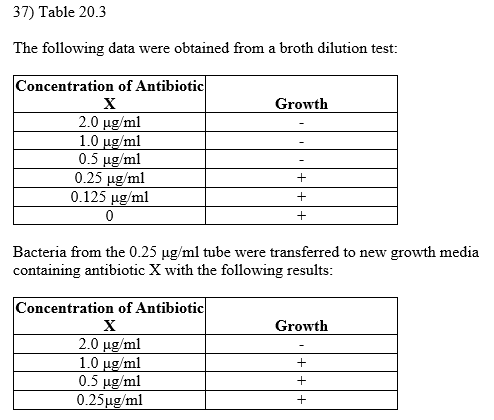 37) Table 20.3

The following data were obtained from a broth dilution test:

| Concentration of Antibiotic X | Growth |
|---|---|
| 2.0 µg/ml | - |
| 1.0 µg/ml | - |
| 0.5 µg/ml | - |
| 0.25 µg/ml | + |
| 0.125 µg/ml | + |
| 0 | + |

Bacteria from the 0.25 µg/ml tube were transferred to new growth media containing antibiotic X with the following results:

| Concentration of Antibiotic X | Growth |
|---|---|
| 2.0 µg/ml | - |
| 1.0 µg/ml | + |
| 0.5 µg/ml | + |
| 0.25µg/ml | + |